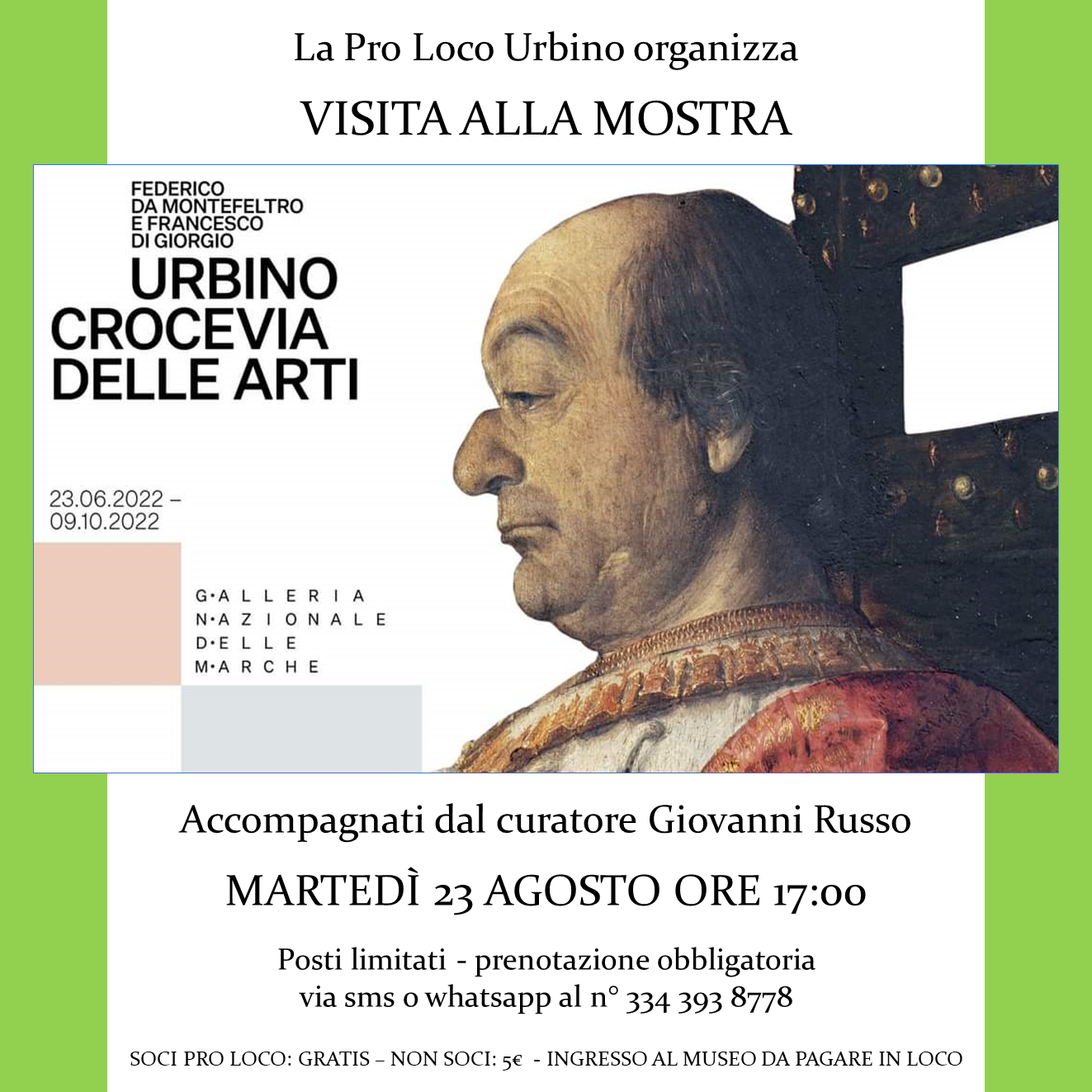 La Pro Loco Urbino organizza

VISITA ALLA MOSTRA

FEDERICO DA MONTEFELTRO E FRANCESCO DI GIORGIO

URBINO CROCEVIA DELLE ARTI

23.06.2022 – 09.10.2022

G·ALLERIA N·AZIONALE D·ELLE M·ARCHE

Accompagnati dal curatore Giovanni Russo

MARTEDÌ 23 AGOSTO ORE 17:00

Posti limitati - prenotazione obbligatoria via sms o whatsapp al n° 334 393 8778

SOCI PRO LOCO: GRATIS – NON SOCI: 5€ - INGRESSO AL MUSEO DA PAGARE IN LOCO